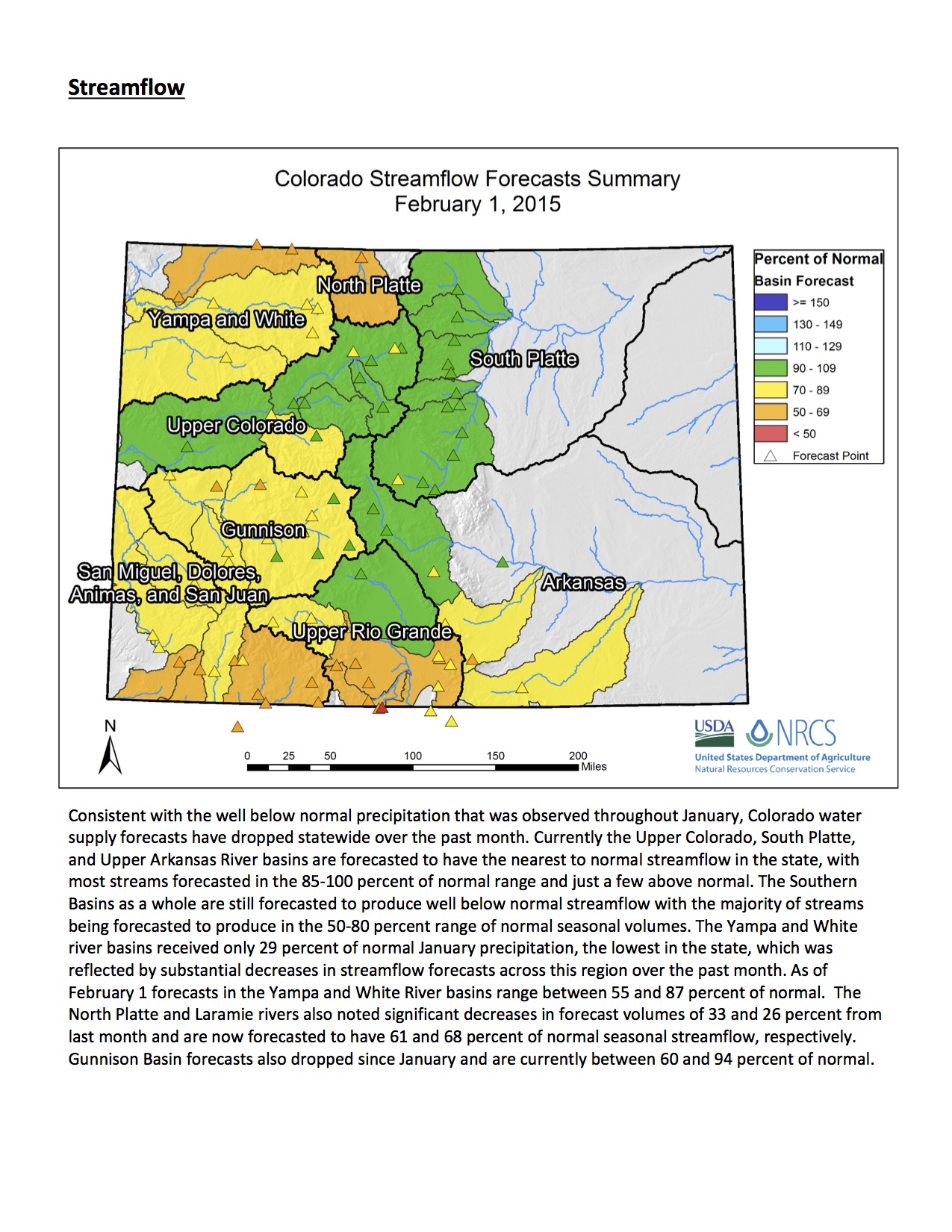 Streamflow

Colorado Streamflow Forecasts Summary
February 1, 2015

North Platte
Yampa and White
South Platte
Upper Colorado
Gunnison
San Miguel, Dolores, Animas, and San Juan
Arkansas
Upper Rio Grande

Percent of Normal
Basin Forecast
>= 150
130 - 149
110 - 129
90 - 109
70 - 89
50 - 69
< 50
Forecast Point

N

0 25 50 100 150 200 Miles

USDA NRCS
United States Department of Agriculture
Natural Resources Conservation Service

Consistent with the well below normal precipitation that was observed throughout January, Colorado water supply forecasts have dropped statewide over the past month. Currently the Upper Colorado, South Platte, and Upper Arkansas River basins are forecasted to have the nearest to normal streamflow in the state, with most streams forecasted in the 85-100 percent of normal range and just a few above normal. The Southern Basins as a whole are still forecasted to produce well below normal streamflow with the majority of streams being forecasted to produce in the 50-80 percent range of normal seasonal volumes. The Yampa and White river basins received only 29 percent of normal January precipitation, the lowest in the state, which was reflected by substantial decreases in streamflow forecasts across this region over the past month. As of February 1 forecasts in the Yampa and White River basins range between 55 and 87 percent of normal. The North Platte and Laramie rivers also noted significant decreases in forecast volumes of 33 and 26 percent from last month and are now forecasted to have 61 and 68 percent of normal seasonal streamflow, respectively. Gunnison Basin forecasts also dropped since January and are currently between 60 and 94 percent of normal.